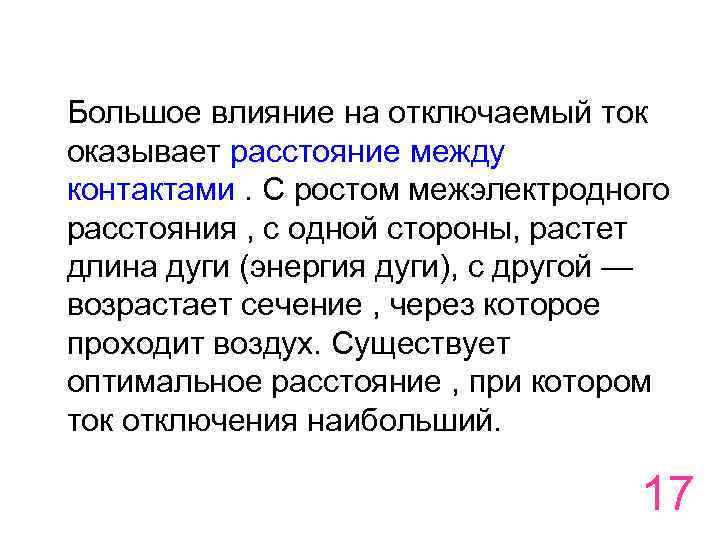 Большое влияние на отключаемый ток оказывает расстояние между контактами . С ростом межэлектродного расстояния , с одной стороны, растет длина дуги (энергия дуги), с другой — возрастает сечение , через которое проходит воздух. Существует оптимальное расстояние , при котором ток отключения наибольший.

17